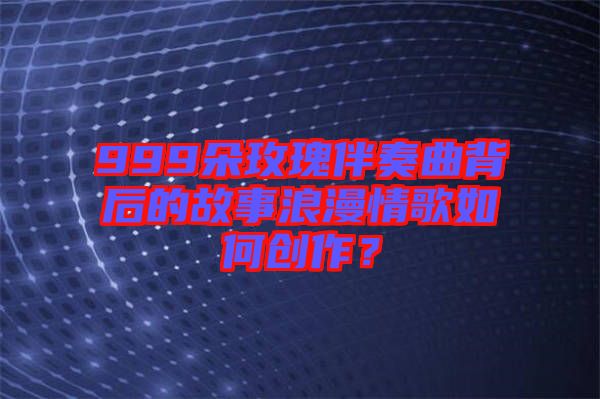 999朵玫瑰伴奏曲背后的故事浪漫情歌如何创作？